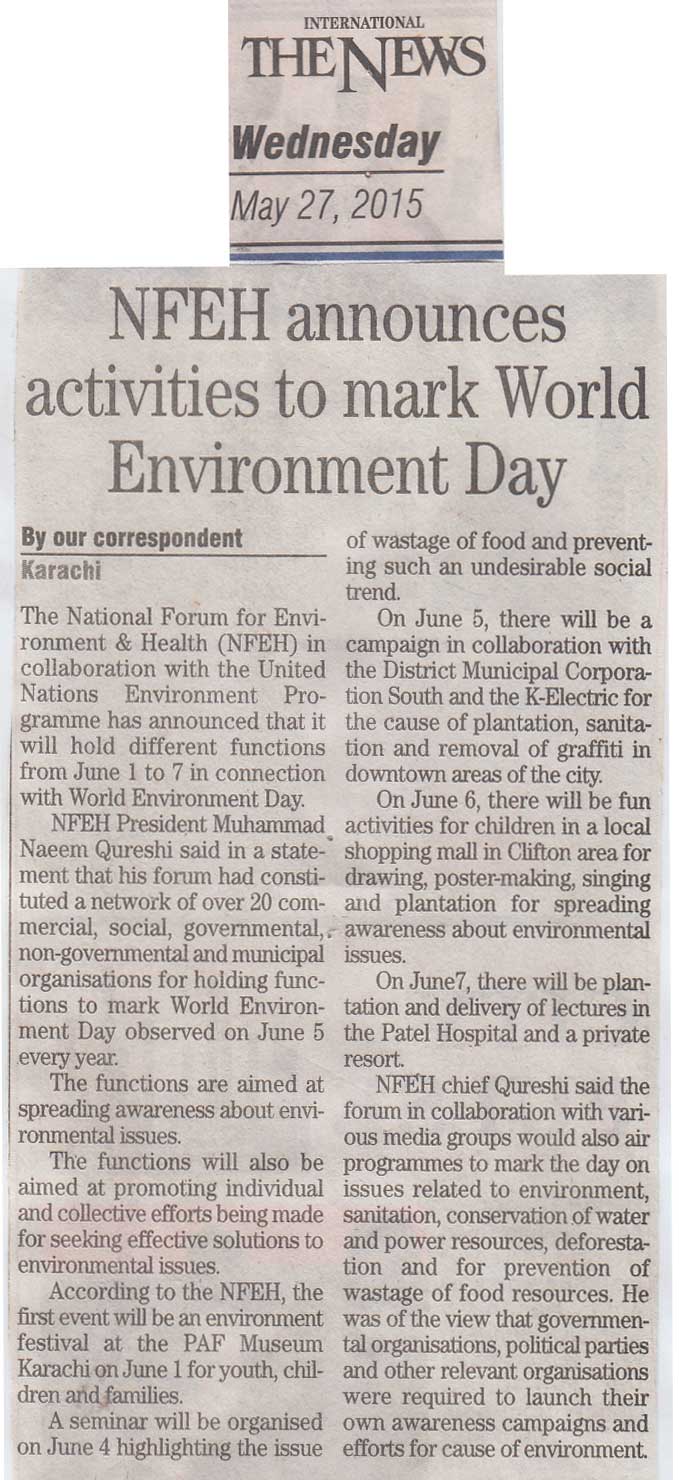 INTERNATIONAL
THE NEWS
Wednesday
May 27, 2015

NFEH announces activities to mark World Environment Day

By our correspondent
Karachi

The National Forum for Environment & Health (NFEH) in collaboration with the United Nations Environment Programme has announced that it will hold different functions from June 1 to 7 in connection with World Environment Day.

NFEH President Muhammad Naeem Qureshi said in a statement that his forum had constituted a network of over 20 commercial, social, governmental, non-governmental and municipal organisations for holding functions to mark World Environment Day observed on June 5 every year.

The functions are aimed at spreading awareness about environmental issues.

The functions will also be aimed at promoting individual and collective efforts being made for seeking effective solutions to environmental issues.

According to the NFEH, the first event will be an environment festival at the PAF Museum Karachi on June 1 for youth, children and families.

A seminar will be organised on June 4 highlighting the issue of wastage of food and preventing such an undesirable social trend.

On June 5, there will be a campaign in collaboration with the District Municipal Corporation South and the K-Electric for the cause of plantation, sanitation and removal of graffiti in downtown areas of the city.

On June 6, there will be fun activities for children in a local shopping mall in Clifton area for drawing, poster-making, singing and plantation for spreading awareness about environmental issues.

On June7, there will be plantation and delivery of lectures in the Patel Hospital and a private resort.

NFEH chief Qureshi said the forum in collaboration with various media groups would also air programmes to mark the day on issues related to environment, sanitation, conservation of water and power resources, deforestation and for prevention of wastage of food resources. He was of the view that governmental organisations, political parties and other relevant organisations were required to launch their own awareness campaigns and efforts for cause of environment.